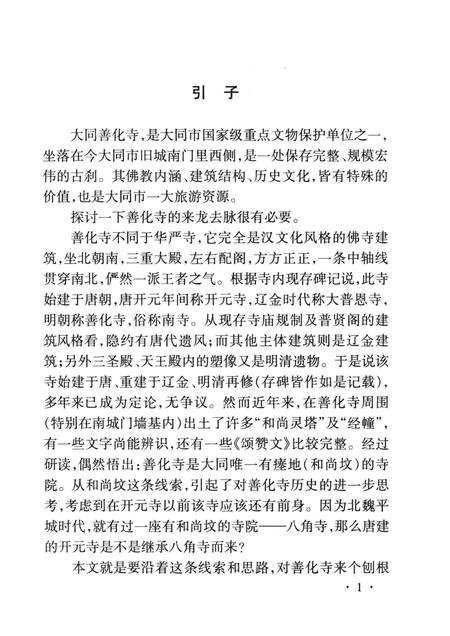 引　子

大同善化寺，是大同市国家级重点文物保护单位之一，坐落在今大同市旧城南门里西侧，是一处保存完整、规模宏伟的古刹。其佛教内涵、建筑结构、历史文化，皆有特殊的价值，也是大同市一大旅游资源。

探讨一下善化寺的来龙去脉很有必要。

善化寺不同于华严寺，它完全是汉文化风格的佛寺建筑，坐北朝南，三重大殿，左右配阁，方方正正，一条中轴线贯穿南北，俨然一派王者之气。根据寺内现存碑记说，此寺始建于唐朝，唐开元年间称开元寺，辽金时代称大普恩寺，明朝称善化寺，俗称南寺。从现存寺庙规制及普贤阁的建筑风格看，隐约有唐代遗风；而其他主体建筑则是辽金建筑；另外三圣殿、天王殿内的塑像又是明清遗物。于是说该寺始建于唐、重建于辽金、明清再修（存碑皆作如是记载），多年来已成为定论，无争议。然而近年来，在善化寺周围（特别在南城门墙基内）出土了许多“和尚灵塔”及“经幢”，有一些文字尚能辨识，还有一些《颂赞文》比较完整。经过研读，偶然悟出：善化寺是大同唯一有瘗地（和尚坟）的寺院。从和尚坟这条线索，引起了对善化寺历史的进一步思考，考虑到在开元寺以前该寺应该还有前身。因为北魏平城时代，就有过一座有和尚坟的寺院——八角寺，那么唐建的开元寺是不是继承八角寺而来？

本文就是要沿着这条线索和思路，对善化寺来个刨根

· 1 ·